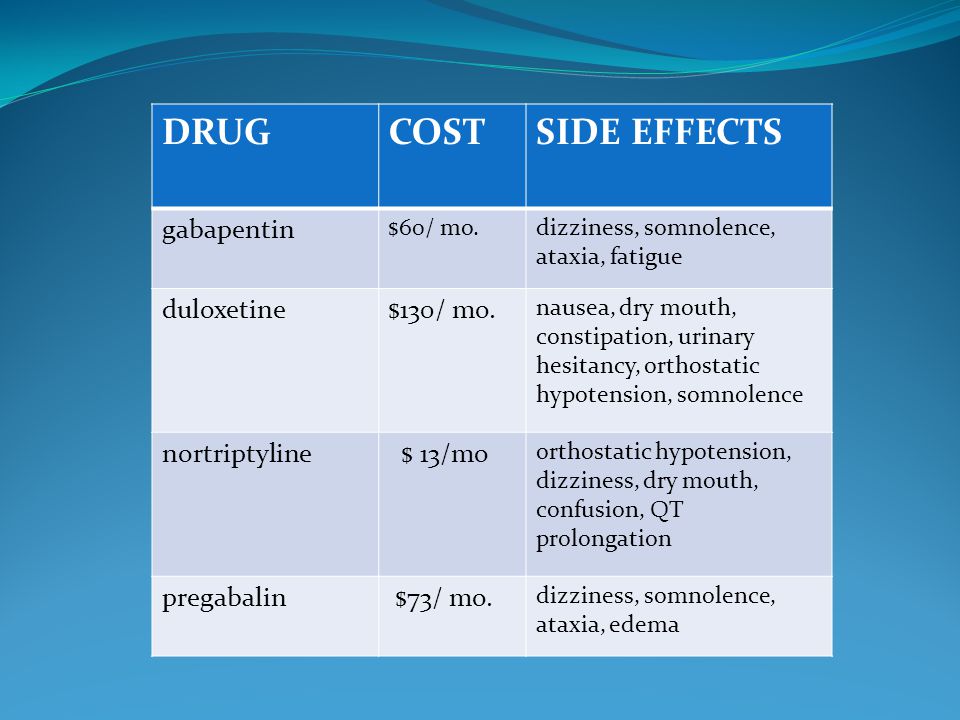 | DRUG | COST | SIDE EFFECTS |
|---|---|---|
| gabapentin | \$60/ mo. | dizziness, somnolence, ataxia, fatigue |
| duloxetine | \$130/ mo. | nausea, dry mouth, constipation, urinary hesitancy, orthostatic hypotension, somnolence |
| nortriptyline | \$ 13/mo | orthostatic hypotension, dizziness, dry mouth, confusion, QT prolongation |
| pregabalin | \$73/ mo. | dizziness, somnolence, ataxia, edema |